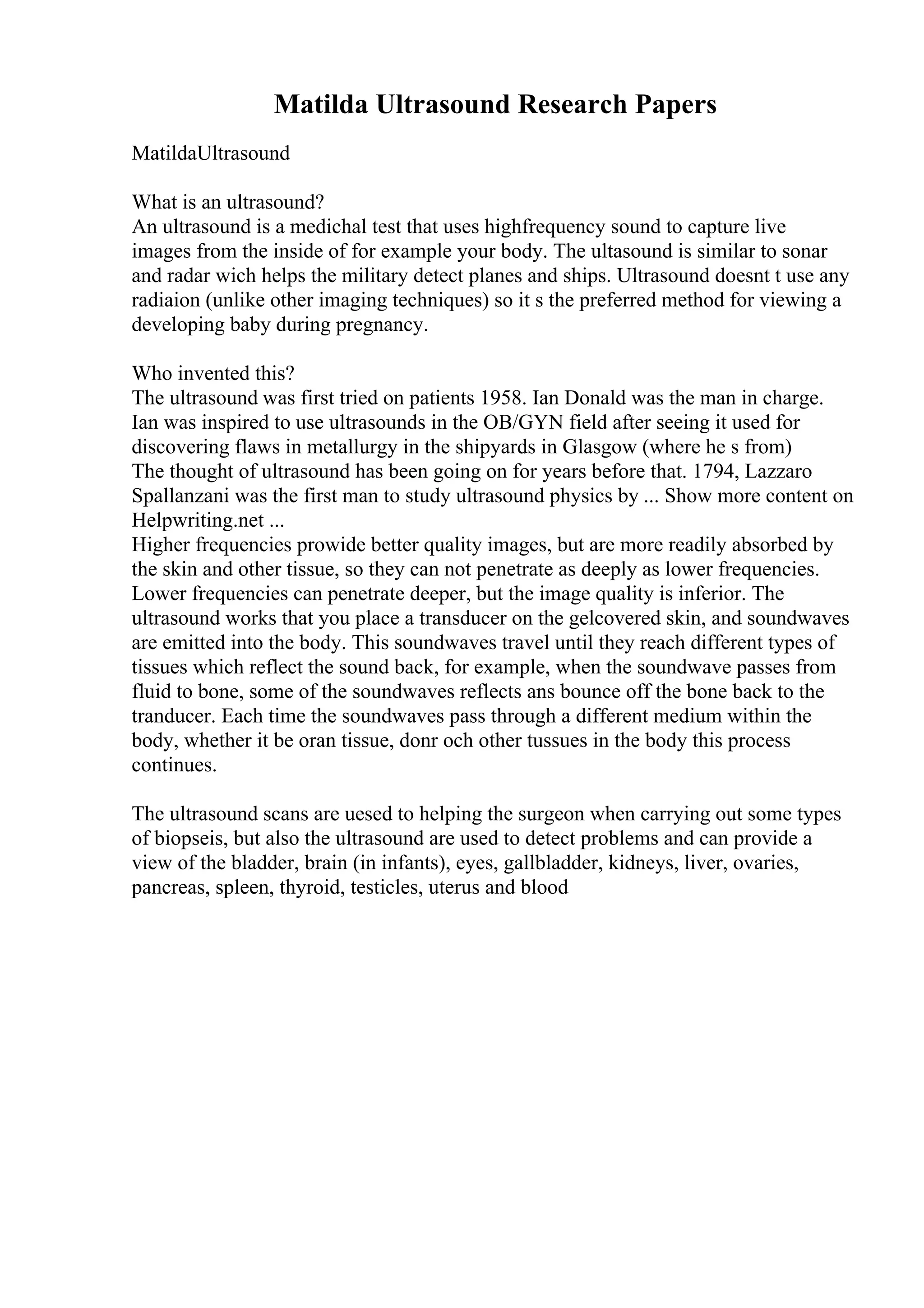 Matilda Ultrasound Research Papers

MatildaUltrasound

What is an ultrasound?
An ultrasound is a medichal test that uses highfrequency sound to capture live images from the inside of for example your body. The ultasound is similar to sonar and radar wich helps the military detect planes and ships. Ultrasound doesnt t use any radiaion (unlike other imaging techniques) so it s the preferred method for viewing a developing baby during pregnancy.

Who invented this?
The ultrasound was first tried on patients 1958. Ian Donald was the man in charge. Ian was inspired to use ultrasounds in the OB/GYN field after seeing it used for discovering flaws in metallurgy in the shipyards in Glasgow (where he s from)
The thought of ultrasound has been going on for years before that. 1794, Lazzaro Spallanzani was the first man to study ultrasound physics by ... Show more content on Helpwriting.net ...
Higher frequencies prowide better quality images, but are more readily absorbed by the skin and other tissue, so they can not penetrate as deeply as lower frequencies. Lower frequencies can penetrate deeper, but the image quality is inferior. The ultrasound works that you place a transducer on the gelcovered skin, and soundwaves are emitted into the body. This soundwaves travel until they reach different types of tissues which reflect the sound back, for example, when the soundwave passes from fluid to bone, some of the soundwaves reflects ans bounce off the bone back to the tranducer. Each time the soundwaves pass through a different medium within the body, whether it be oran tissue, donr och other tussues in the body this process continues.

The ultrasound scans are uesed to helping the surgeon when carrying out some types of biopseis, but also the ultrasound are used to detect problems and can provide a view of the bladder, brain (in infants), eyes, gallbladder, kidneys, liver, ovaries, pancreas, spleen, thyroid, testicles, uterus and blood